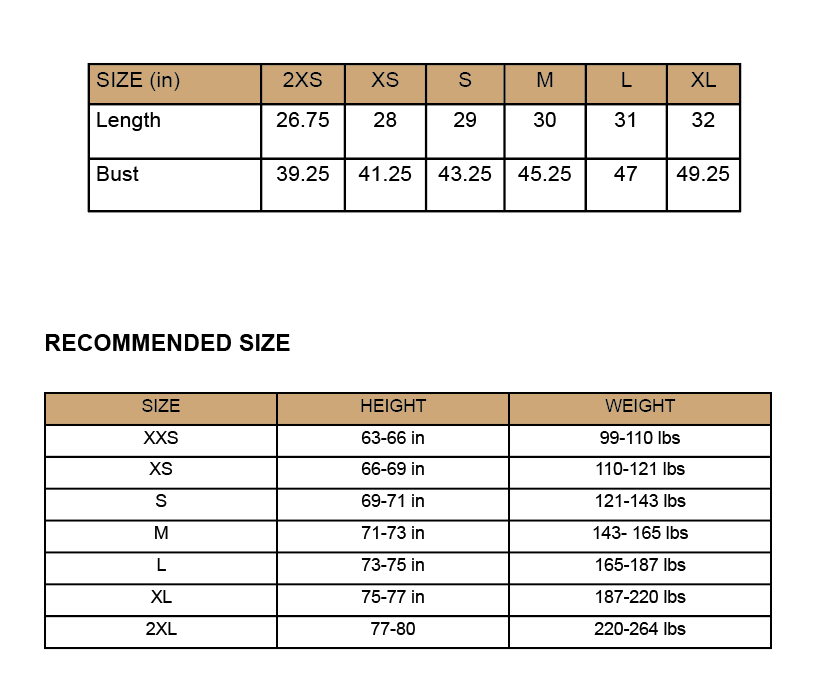 | SIZE (in) | 2XS | XS | S | M | L | XL |
|---|---|---|---|---|---|---|
| Length | 26.75 | 28 | 29 | 30 | 31 | 32 |
| Bust | 39.25 | 41.25 | 43.25 | 45.25 | 47 | 49.25 |

RECOMMENDED SIZE

| SIZE | HEIGHT | WEIGHT |
|---|---|---|
| XXS | 63-66 in | 99-110 lbs |
| XS | 66-69 in | 110-121 lbs |
| S | 69-71 in | 121-143 lbs |
| M | 71-73 in | 143- 165 lbs |
| L | 73-75 in | 165-187 lbs |
| XL | 75-77 in | 187-220 lbs |
| 2XL | 77-80 | 220-264 lbs |